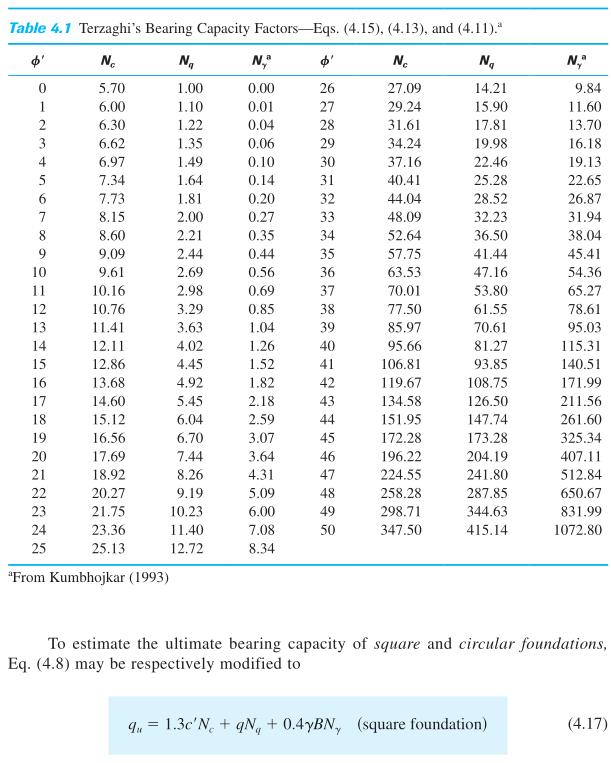 **Table 4.1** Terzaghi's Bearing Capacity Factors—Eqs. (4.15), (4.13), and (4.11).$^a$

| $\phi'$ | $N_c$ | $N_q$ | $N_\gamma^a$ | $\phi'$ | $N_c$ | $N_q$ | $N_\gamma^a$ |
|---|---|---|---|---|---|---|---|
| 0 | 5.70 | 1.00 | 0.00 | 26 | 27.09 | 14.21 | 9.84 |
| 1 | 6.00 | 1.10 | 0.01 | 27 | 29.24 | 15.90 | 11.60 |
| 2 | 6.30 | 1.22 | 0.04 | 28 | 31.61 | 17.81 | 13.70 |
| 3 | 6.62 | 1.35 | 0.06 | 29 | 34.24 | 19.98 | 16.18 |
| 4 | 6.97 | 1.49 | 0.10 | 30 | 37.16 | 22.46 | 19.13 |
| 5 | 7.34 | 1.64 | 0.14 | 31 | 40.41 | 25.28 | 22.65 |
| 6 | 7.73 | 1.81 | 0.20 | 32 | 44.04 | 28.52 | 26.87 |
| 7 | 8.15 | 2.00 | 0.27 | 33 | 48.09 | 32.23 | 31.94 |
| 8 | 8.60 | 2.21 | 0.35 | 34 | 52.64 | 36.50 | 38.04 |
| 9 | 9.09 | 2.44 | 0.44 | 35 | 57.75 | 41.44 | 45.41 |
| 10 | 9.61 | 2.69 | 0.56 | 36 | 63.53 | 47.16 | 54.36 |
| 11 | 10.16 | 2.98 | 0.69 | 37 | 70.01 | 53.80 | 65.27 |
| 12 | 10.76 | 3.29 | 0.85 | 38 | 77.50 | 61.55 | 78.61 |
| 13 | 11.41 | 3.63 | 1.04 | 39 | 85.97 | 70.61 | 95.03 |
| 14 | 12.11 | 4.02 | 1.26 | 40 | 95.66 | 81.27 | 115.31 |
| 15 | 12.86 | 4.45 | 1.52 | 41 | 106.81 | 93.85 | 140.51 |
| 16 | 13.68 | 4.92 | 1.82 | 42 | 119.67 | 108.75 | 171.99 |
| 17 | 14.60 | 5.45 | 2.18 | 43 | 134.58 | 126.50 | 211.56 |
| 18 | 15.12 | 6.04 | 2.59 | 44 | 151.95 | 147.74 | 261.60 |
| 19 | 16.56 | 6.70 | 3.07 | 45 | 172.28 | 173.28 | 325.34 |
| 20 | 17.69 | 7.44 | 3.64 | 46 | 196.22 | 204.19 | 407.11 |
| 21 | 18.92 | 8.26 | 4.31 | 47 | 224.55 | 241.80 | 512.84 |
| 22 | 20.27 | 9.19 | 5.09 | 48 | 258.28 | 287.85 | 650.67 |
| 23 | 21.75 | 10.23 | 6.00 | 49 | 298.71 | 344.63 | 831.99 |
| 24 | 23.36 | 11.40 | 7.08 | 50 | 347.50 | 415.14 | 1072.80 |
| 25 | 25.13 | 12.72 | 8.34 | | | | |

$^a$From Kumbhojkar (1993)

To estimate the ultimate bearing capacity of *square* and *circular foundations*, Eq. (4.8) may be respectively modified to

$q_u = 1.3c'N_c + qN_q + 0.4\gamma BN_\gamma$ (square foundation) (4.17)